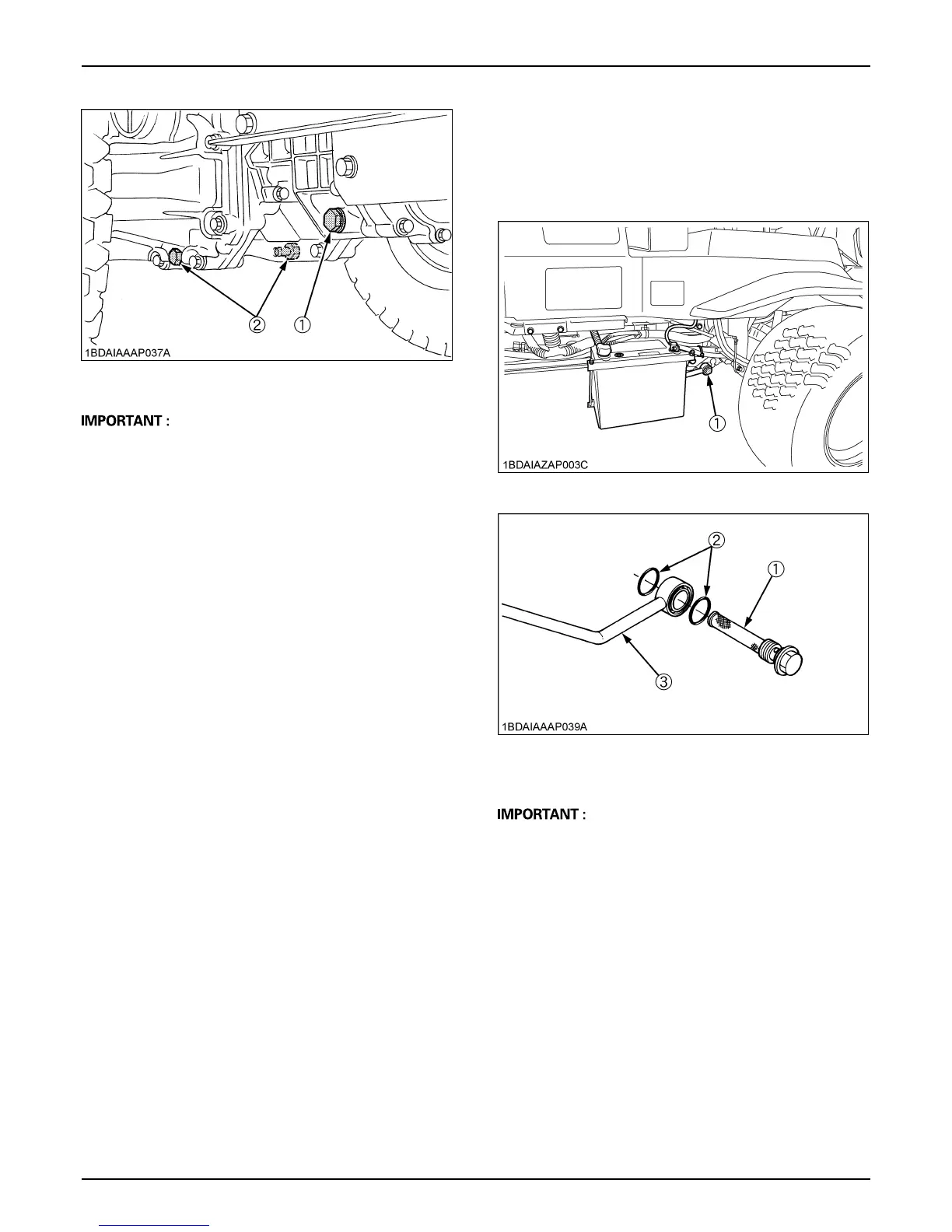 ②  ①

1BDAIAAAP037A

IMPORTANT :

①

1BDAIAZAP003C

②

①

③

1BDAIAAAP039A

IMPORTANT :